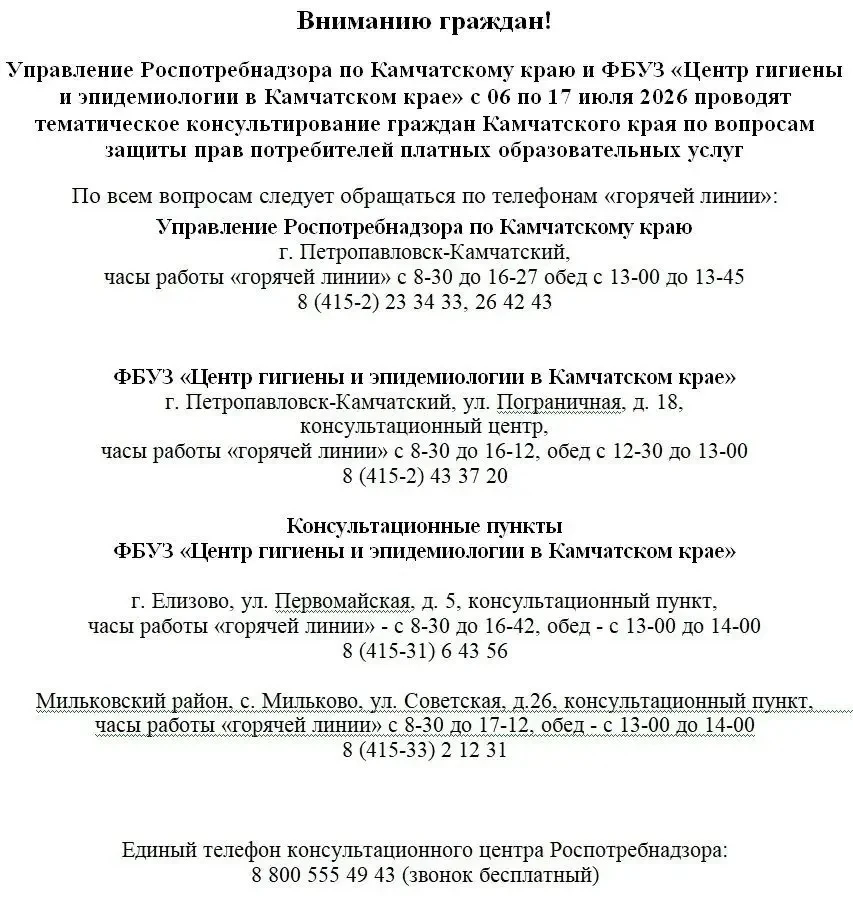 Вниманию граждан!

Управление Роспотребнадзора по Камчатскому краю и ФБУЗ «Центр гигиены и эпидемиологии в Камчатском крае» с 06 по 17 июля 2026 проводят тематическое консультирование граждан Камчатского края по вопросам защиты прав потребителей платных образовательных услуг

По всем вопросам следует обращаться по телефонам «горячей линии»:
Управление Роспотребнадзора по Камчатскому краю
г. Петропавловск-Камчатский,
часы работы «горячей линии» с 8-30 до 16-27 обед с 13-00 до 13-45
8 (415-2) 23 34 33, 26 42 43

ФБУЗ «Центр гигиены и эпидемиологии в Камчатском крае»
г. Петропавловск-Камчатский, ул. Пограничная, д. 18,
консультационный центр,
часы работы «горячей линии» с 8-30 до 16-12, обед с 12-30 до 13-00
8 (415-2) 43 37 20

Консультационные пункты
ФБУЗ «Центр гигиены и эпидемиологии в Камчатском крае»

г. Елизово, ул. Первомайская, д. 5, консультационный пункт,
часы работы «горячей линии» - с 8-30 до 16-42, обед - с 13-00 до 14-00
8 (415-31) 6 43 56

Мильковский район, с. Мильково, ул. Советская, д.26, консультационный пункт,
часы работы «горячей линии» с 8-30 до 17-12, обед - с 13-00 до 14-00
8 (415-33) 2 12 31

Единый телефон консультационного центра Роспотребнадзора:
8 800 555 49 43 (звонок бесплатный)